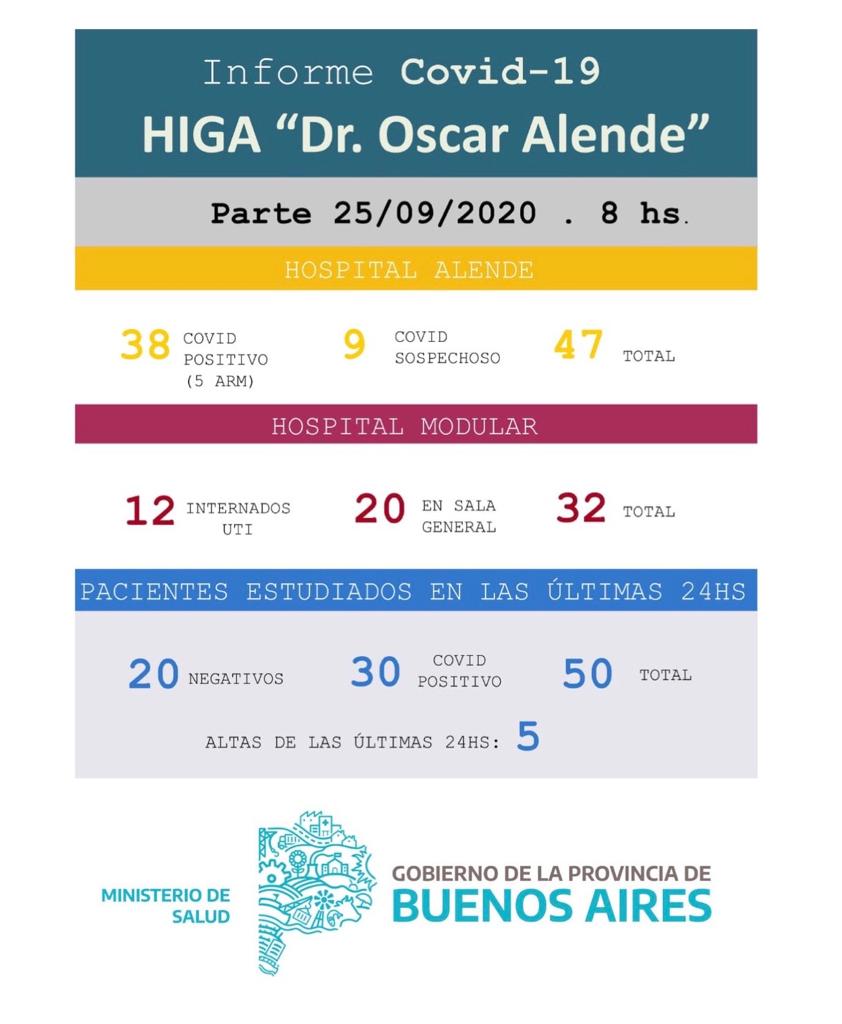 Informe Covid-19
HIGA “Dr. Oscar Alende”

Parte 25/09/2020 . 8 hs.

HOSPITAL ALENDE

38 COVID POSITIVO (5 ARM) 9 COVID SOSPECHOSO 47 TOTAL

HOSPITAL MODULAR

12 INTERNADOS UTI 20 EN SALA GENERAL 32 TOTAL

PACIENTES ESTUDIADOS EN LAS ÚLTIMAS 24HS

20 NEGATIVOS 30 COVID POSITIVO 50 TOTAL

ALTAS DE LAS ÚLTIMAS 24HS: 5

MINISTERIO DE SALUD

GOBIERNO DE LA PROVINCIA DE
BUENOS AIRES